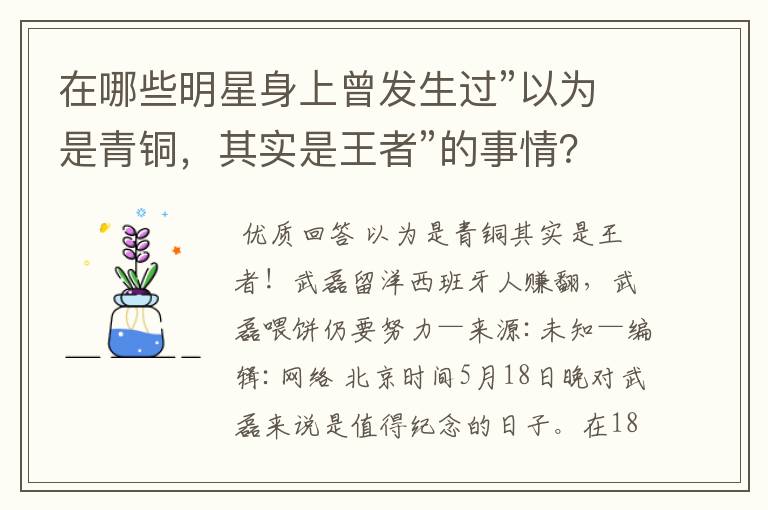 在哪些明星身上曾发生过”以为是青铜，其实是王者”的事情?

优质回答 以为是青铜其实是王者！武磊留洋西班牙人赚翻，武磊喂饼仍要努力—来源：未知—编辑：网络 北京时间5月18日晚对武磊来说是值得纪念的日子。在18